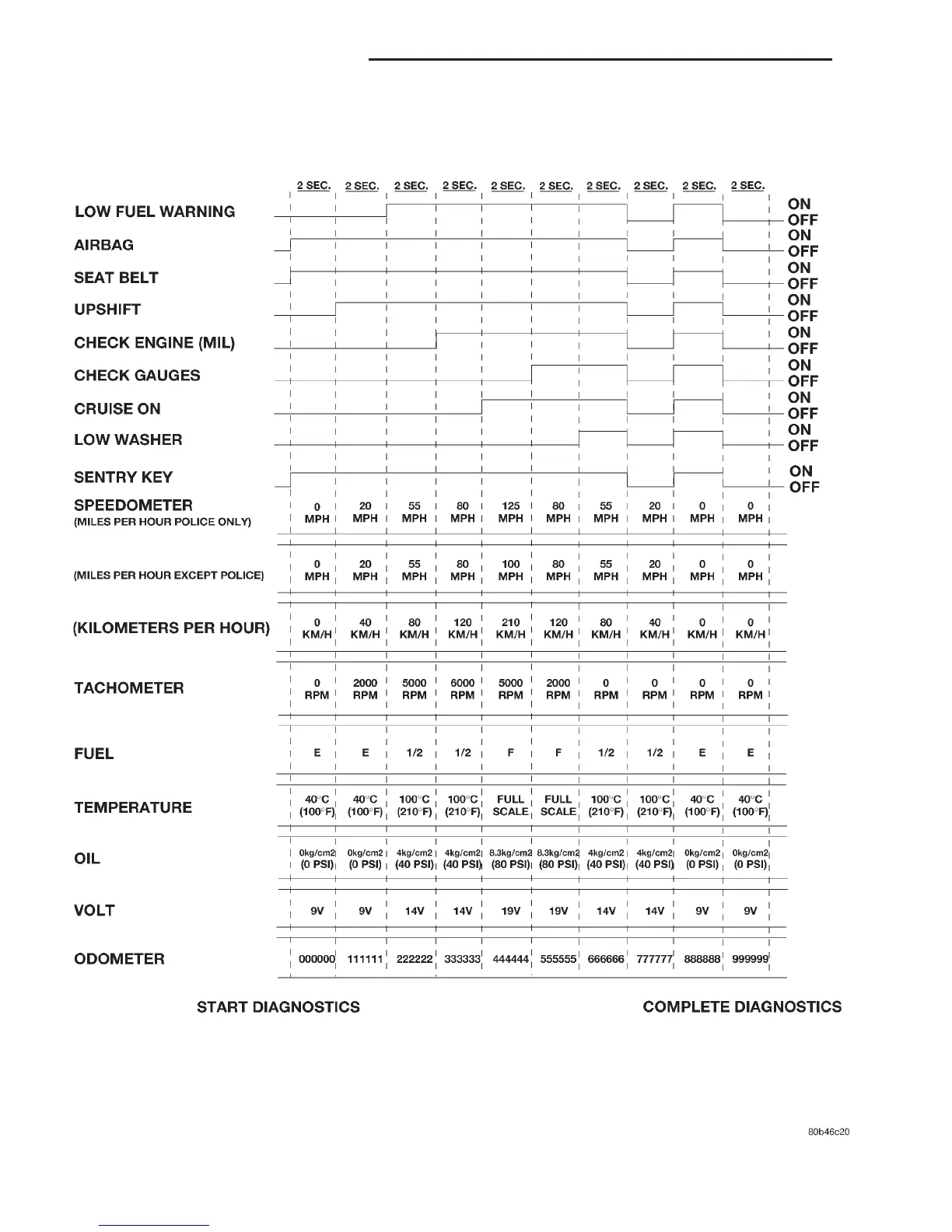 | | 2 SEC. | 2 SEC. | 2 SEC. | 2 SEC. | 2 SEC. | 2 SEC. | 2 SEC. | 2 SEC. | 2 SEC. | 2 SEC. | |
|---|---|---|---|---|---|---|---|---|---|---|---|
| LOW FUEL WARNING | | | | | | | | | | | ON OFF |
| AIRBAG | | | | | | | | | | | ON OFF |
| SEAT BELT | | | | | | | | | | | ON OFF |
| UPSHIFT | | | | | | | | | | | ON OFF |
| CHECK ENGINE (MIL) | | | | | | | | | | | ON OFF |
| CHECK GAUGES | | | | | | | | | | | ON OFF |
| CRUISE ON | | | | | | | | | | | ON OFF |
| LOW WASHER | | | | | | | | | | | ON OFF |
| SENTRY KEY | | | | | | | | | | | ON OFF |
| SPEEDOMETER (MILES PER HOUR POLICE ONLY) | 0 MPH | 20 MPH | 55 MPH | 80 MPH | 125 MPH | 80 MPH | 55 MPH | 20 MPH | 0 MPH | 0 MPH | |
| (MILES PER HOUR EXCEPT POLICE) | 0 MPH | 20 MPH | 55 MPH | 80 MPH | 100 MPH | 80 MPH | 55 MPH | 20 MPH | 0 MPH | 0 MPH | |
| (KILOMETERS PER HOUR) | 0 KM/H | 40 KM/H | 80 KM/H | 120 KM/H | 210 KM/H | 120 KM/H | 80 KM/H | 40 KM/H | 0 KM/H | 0 KM/H | |
| TACHOMETER | 0 RPM | 2000 RPM | 5000 RPM | 6000 RPM | 5000 RPM | 2000 RPM | 0 RPM | 0 RPM | 0 RPM | 0 RPM | |
| FUEL | E | E | 1/2 | 1/2 | F | F | 1/2 | 1/2 | E | E | |
| TEMPERATURE | 40°C (100°F) | 40°C (100°F) | 100°C (210°F) | 100°C (210°F) | FULL SCALE | FULL SCALE | 100°C (210°F) | 100°C (210°F) | 40°C (100°F) | 40°C (100°F) | |
| OIL | 0kg/cm2 (0 PSI) | 0kg/cm2 (0 PSI) | 4kg/cm2 (40 PSI) | 4kg/cm2 (40 PSI) | 8.3kg/cm2 (80 PSI) | 8.3kg/cm2 (80 PSI) | 4kg/cm2 (40 PSI) | 4kg/cm2 (40 PSI) | 0kg/cm2 (0 PSI) | 0kg/cm2 (0 PSI) | |
| VOLT | 9V | 9V | 14V | 14V | 19V | 19V | 14V | 14V | 9V | 9V | |
| ODOMETER | 000000 | 111111 | 222222 | 333333 | 444444 | 555555 | 666666 | 777777 | 888888 | 999999 | |

START DIAGNOSTICS

COMPLETE DIAGNOSTICS

80b46c20